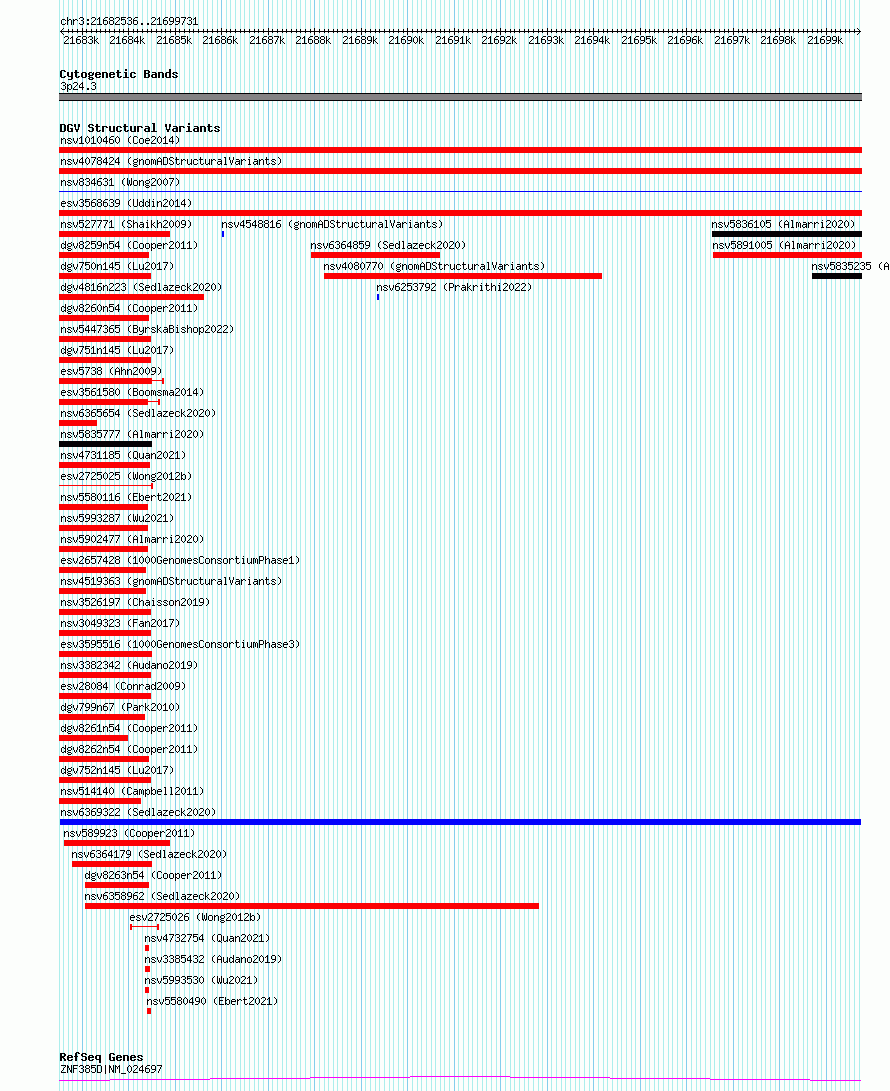 chr3:21682536..21699731

21683k 21684k 21685k 21686k 21687k 21688k 21689k 21690k 21691k 21692k 21693k 21694k 21695k 21696k 21697k 21698k 21699k

Cytogenetic Bands
3p24.3

DGV Structural Variants
nsv1010460 (Coe2014)
nsv4078424 (gnomADStructuralVariants)
nsv834631 (Wong2007)
esv3568639 (Uddin2014)
nsv527771 (Shaikh2009)
nsv4548816 (gnomADStructuralVariants)
nsv5836105 (Almarri2020)
dgv8259n54 (Cooper2011)
nsv6364859 (Sedlazeck2020)
nsv5891005 (Almarri2020)
dgv750n145 (Lu2017)
nsv4080770 (gnomADStructuralVariants)
nsv5835235 (A
dgv4816n223 (Sedlazeck2020)
nsv6253792 (Prakrithi2022)
dgv8260n54 (Cooper2011)
nsv5447365 (ByrskaBishop2022)
dgv751n145 (Lu2017)
esv5738 (Ahn2009)
esv3561580 (Boomsma2014)
nsv6365654 (Sedlazeck2020)
nsv5835777 (Almarri2020)
nsv4731185 (Quan2021)
esv2725025 (Wong2012b)
nsv5580116 (Ebert2021)
nsv5993287 (Wu2021)
nsv5902477 (Almarri2020)
esv2657428 (1000GenomesConsortiumPhase1)
nsv4519363 (gnomADStructuralVariants)
nsv3526197 (Chaisson2019)
nsv3049323 (Fan2017)
esv3595516 (1000GenomesConsortiumPhase3)
nsv3382342 (Audano2019)
esv28084 (Conrad2009)
dgv799n67 (Park2010)
dgv8261n54 (Cooper2011)
dgv8262n54 (Cooper2011)
dgv752n145 (Lu2017)
nsv514140 (Campbell2011)
nsv6369322 (Sedlazeck2020)
nsv589923 (Cooper2011)
nsv6364179 (Sedlazeck2020)
dgv8263n54 (Cooper2011)
nsv6358962 (Sedlazeck2020)
esv2725026 (Wong2012b)
nsv4732754 (Quan2021)
nsv3385432 (Audano2019)
nsv5993530 (Wu2021)
nsv5580490 (Ebert2021)

RefSeq Genes
ZNF385D|NM_024697